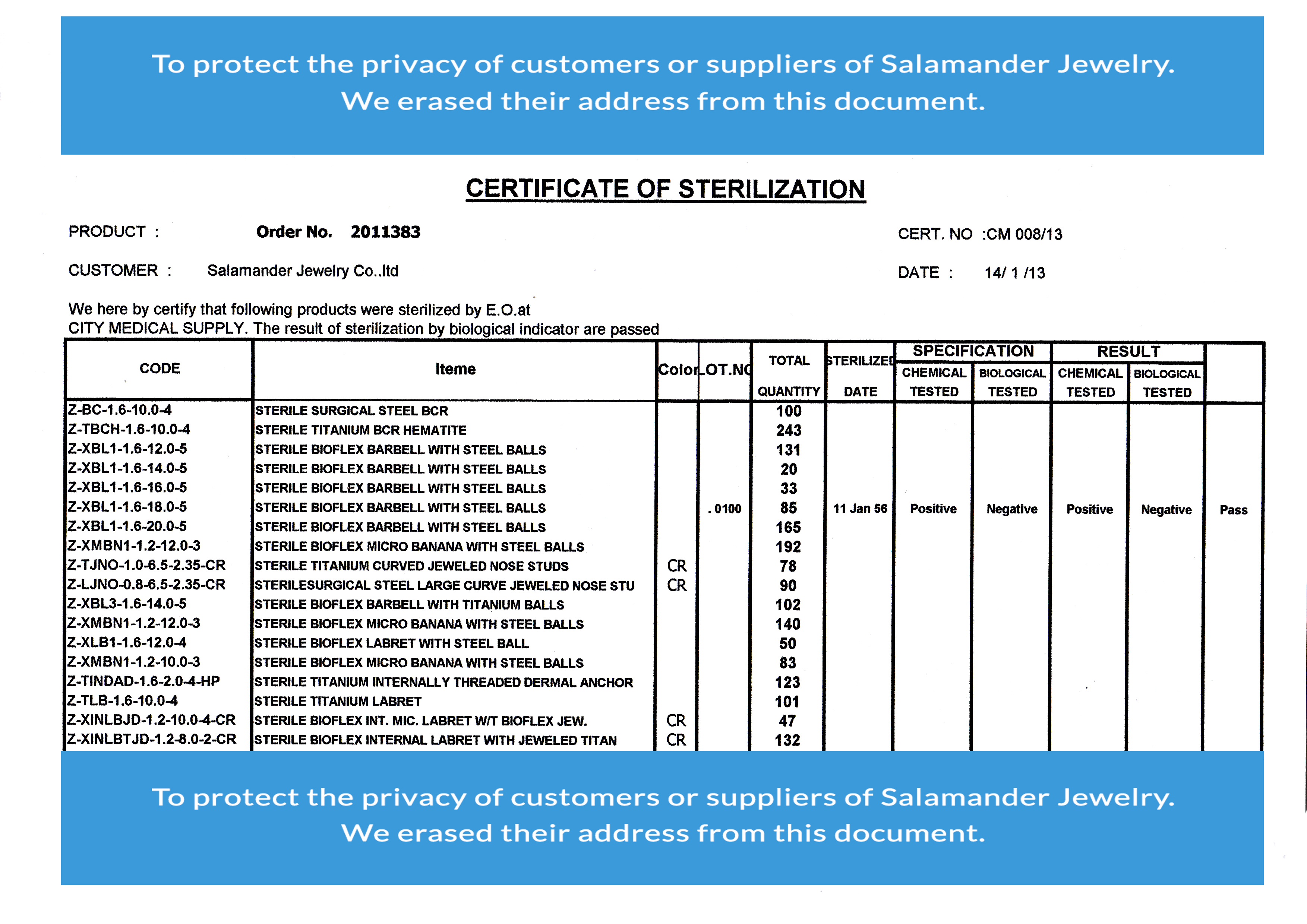 To protect the privacy of customers or suppliers of Salamander Jewelry.
We erased their address from this document.

CERTIFICATE OF STERILIZATION

PRODUCT : Order No. 2011383

CERT. NO :CM 008/13

CUSTOMER : Salamander Jewelry Co..ltd

DATE : 14/ 1 /13

We here by certify that following products were sterilized by E.O.at
CITY MEDICAL SUPPLY. The result of sterilization by biological indicator are passed

| CODE | Iteme | Color | LOT.NO | TOTAL QUANTITY | STERILIZED DATE | SPECIFICATION CHEMICAL TESTED | SPECIFICATION BIOLOGICAL TESTED | RESULT CHEMICAL TESTED | RESULT BIOLOGICAL TESTED | |
|---|---|---|---|---|---|---|---|---|---|---|
| Z-BC-1.6-10.0-4 | STERILE SURGICAL STEEL BCR | | | 100 | | | | | | |
| Z-TBCH-1.6-10.0-4 | STERILE TITANIUM BCR HEMATITE | | | 243 | | | | | | |
| Z-XBL1-1.6-12.0-5 | STERILE BIOFLEX BARBELL WITH STEEL BALLS | | | 131 | | | | | | |
| Z-XBL1-1.6-14.0-5 | STERILE BIOFLEX BARBELL WITH STEEL BALLS | | | 20 | | | | | | |
| Z-XBL1-1.6-16.0-5 | STERILE BIOFLEX BARBELL WITH STEEL BALLS | | | 33 | | | | | | |
| Z-XBL1-1.6-18.0-5 | STERILE BIOFLEX BARBELL WITH STEEL BALLS | | . 0100 | 85 | 11 Jan 56 | Positive | Negative | Positive | Negative | Pass |
| Z-XBL1-1.6-20.0-5 | STERILE BIOFLEX BARBELL WITH STEEL BALLS | | | 165 | | | | | | |
| Z-XMBN1-1.2-12.0-3 | STERILE BIOFLEX MICRO BANANA WITH STEEL BALLS | | | 192 | | | | | | |
| Z-TJNO-1.0-6.5-2.35-CR | STERILE TITANIUM CURVED JEWELED NOSE STUDS | CR | | 78 | | | | | | |
| Z-LJNO-0.8-6.5-2.35-CR | STERILESURGICAL STEEL LARGE CURVE JEWELED NOSE STU | CR | | 90 | | | | | | |
| Z-XBL3-1.6-14.0-5 | STERILE BIOFLEX BARBELL WITH TITANIUM BALLS | | | 102 | | | | | | |
| Z-XMBN1-1.2-12.0-3 | STERILE BIOFLEX MICRO BANANA WITH STEEL BALLS | | | 140 | | | | | | |
| Z-XLB1-1.6-12.0-4 | STERILE BIOFLEX LABRET WITH STEEL BALL | | | 50 | | | | | | |
| Z-XMBN1-1.2-10.0-3 | STERILE BIOFLEX MICRO BANANA WITH STEEL BALLS | | | 83 | | | | | | |
| Z-TINDAD-1.6-2.0-4-HP | STERILE TITANIUM INTERNALLY THREADED DERMAL ANCHOR | | | 123 | | | | | | |
| Z-TLB-1.6-10.0-4 | STERILE TITANIUM LABRET | | | 101 | | | | | | |
| Z-XINLBJD-1.2-10.0-4-CR | STERILE BIOFLEX INT. MIC. LABRET W/T BIOFLEX JEW. | CR | | 47 | | | | | | |
| Z-XINLBTJD-1.2-8.0-2-CR | STERILE BIOFLEX INTERNAL LABRET WITH JEWELED TITAN | CR | | 132 | | | | | | |

To protect the privacy of customers or suppliers of Salamander Jewelry.
We erased their address from this document.